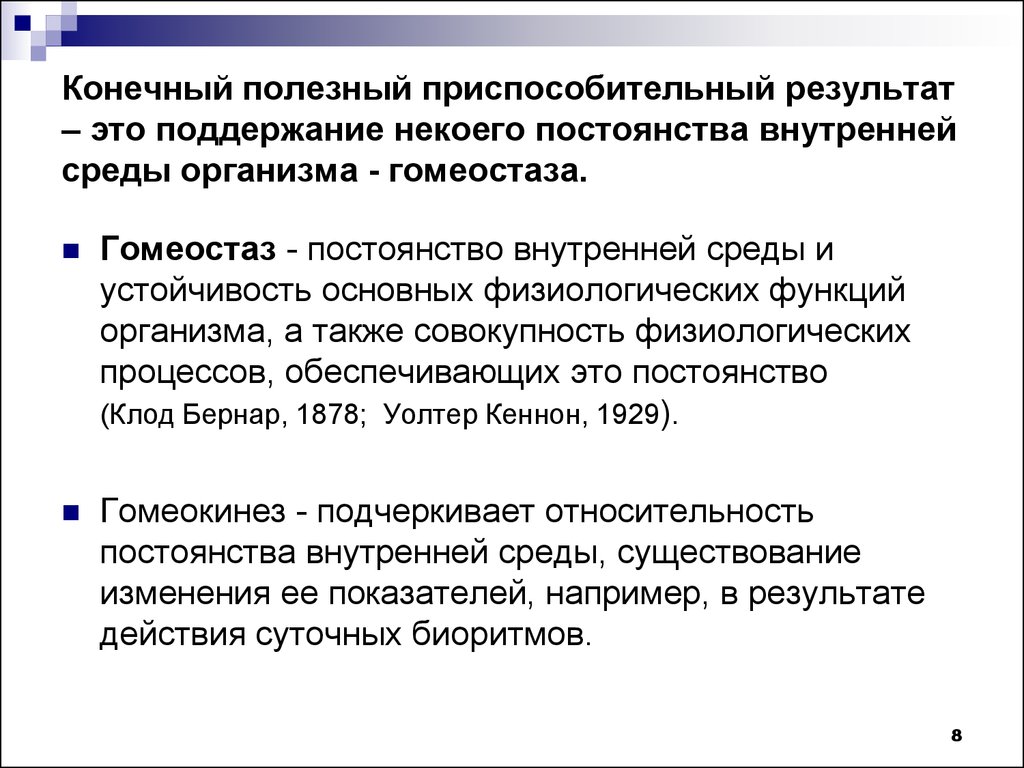 Конечный полезный приспособительный результат – это поддержание некоего постоянства внутренней среды организма - гомеостаза.

Гомеостаз - постоянство внутренней среды и устойчивость основных физиологических функций организма, а также совокупность физиологических процессов, обеспечивающих это постоянство (Клод Бернар, 1878; Уолтер Кеннон, 1929).

Гомеокинез - подчеркивает относительность постоянства внутренней среды, существование изменения ее показателей, например, в результате действия суточных биоритмов.

8